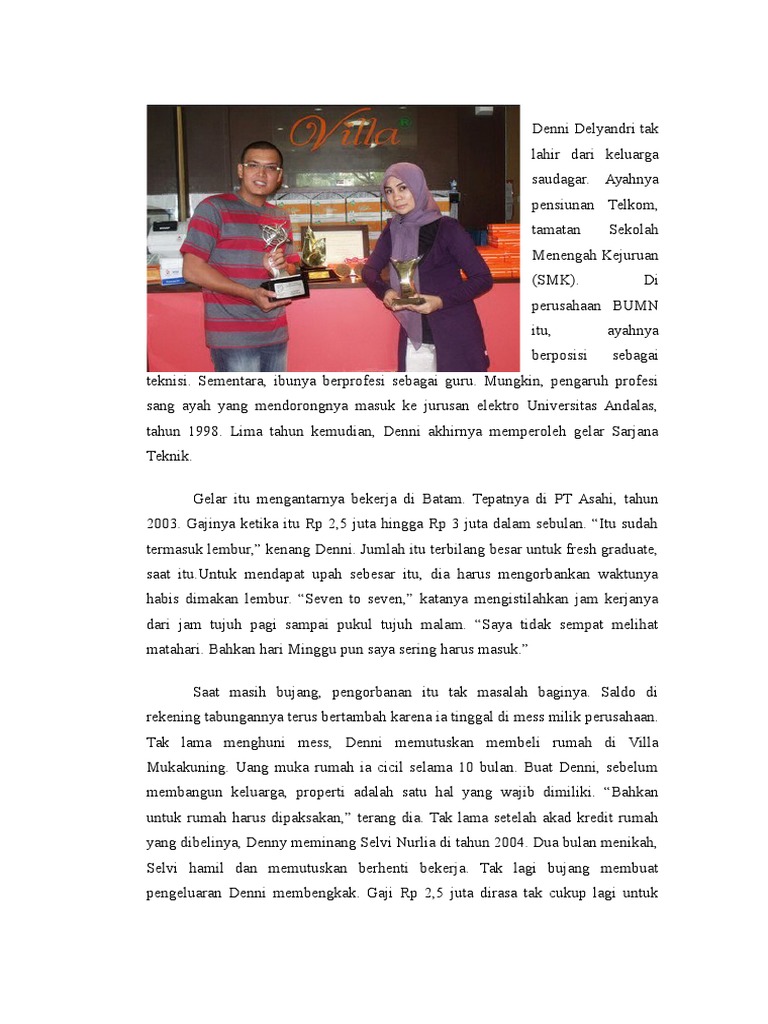 Villa

Denni Delyandri tak lahir dari keluarga saudagar. Ayahnya pensiunan Telkom, tamatan Sekolah Menengah Kejuruan (SMK). Di perusahaan BUMN itu, ayahnya berposisi sebagai teknisi. Sementara, ibunya berprofesi sebagai guru. Mungkin, pengaruh profesi sang ayah yang mendorongnya masuk ke jurusan elektro Universitas Andalas, tahun 1998. Lima tahun kemudian, Denni akhirnya memperoleh gelar Sarjana Teknik.

Gelar itu mengantarnya bekerja di Batam. Tepatnya di PT Asahi, tahun 2003. Gajinya ketika itu Rp 2,5 juta hingga Rp 3 juta dalam sebulan. “Itu sudah termasuk lembur,” kenang Denni. Jumlah itu terbilang besar untuk fresh graduate, saat itu.Untuk mendapat upah sebesar itu, dia harus mengorbankan waktunya habis dimakan lembur. “Seven to seven,” katanya mengistilahkan jam kerjanya dari jam tujuh pagi sampai pukul tujuh malam. “Saya tidak sempat melihat matahari. Bahkan hari Minggu pun saya sering harus masuk.”

Saat masih bujang, pengorbanan itu tak masalah baginya. Saldo di rekening tabungannya terus bertambah karena ia tinggal di mess milik perusahaan. Tak lama menghuni mess, Denni memutuskan membeli rumah di Villa Mukakuning. Uang muka rumah ia cicil selama 10 bulan. Buat Denni, sebelum membangun keluarga, properti adalah satu hal yang wajib dimiliki. “Bahkan untuk rumah harus dipaksakan,” terang dia. Tak lama setelah akad kredit rumah yang dibelinya, Denny meminang Selvi Nurlia di tahun 2004. Dua bulan menikah, Selvi hamil dan memutuskan berhenti bekerja. Tak lagi bujang membuat pengeluaran Denni membengkak. Gaji Rp 2,5 juta dirasa tak cukup lagi untuk